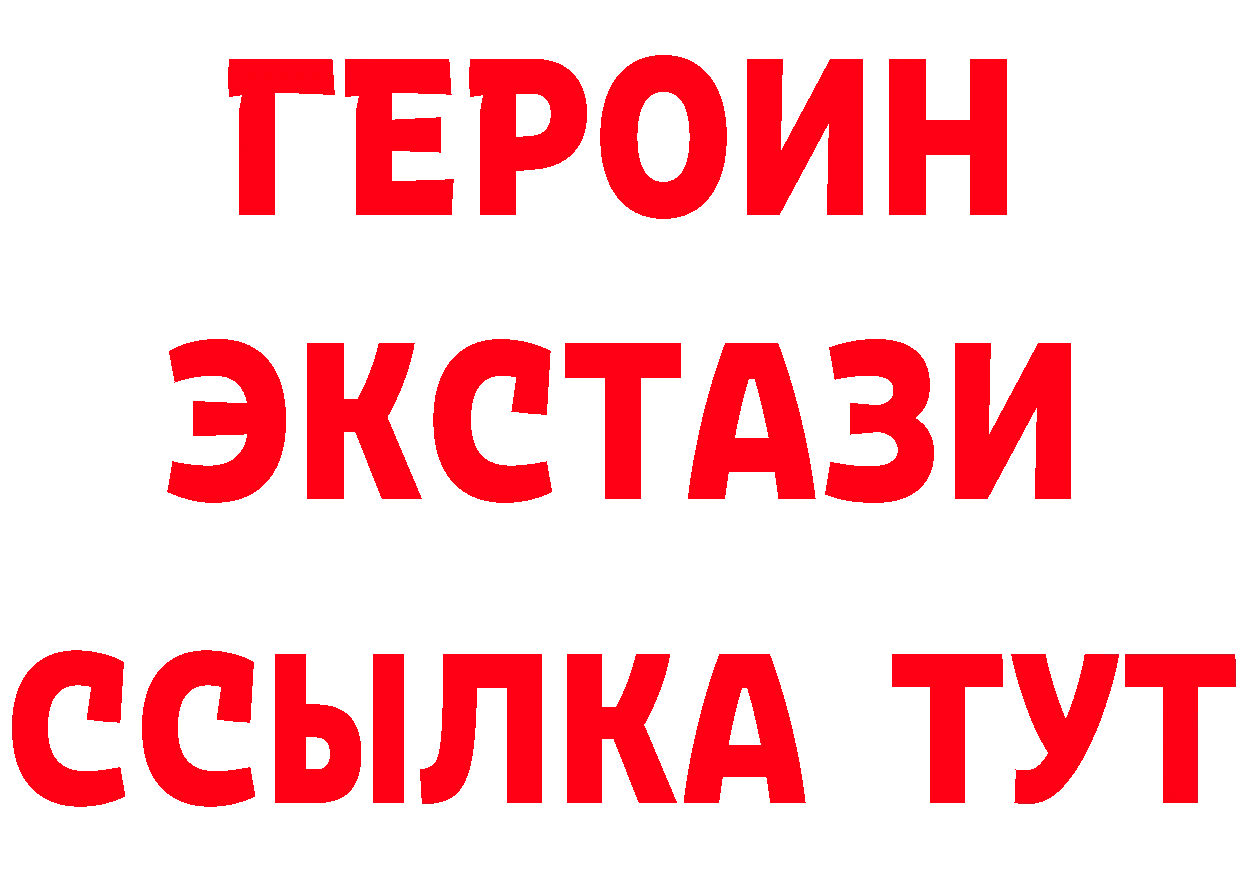 ГЕРОИН
ЭКСТАЗИ
ССЫЛКА ТУТ